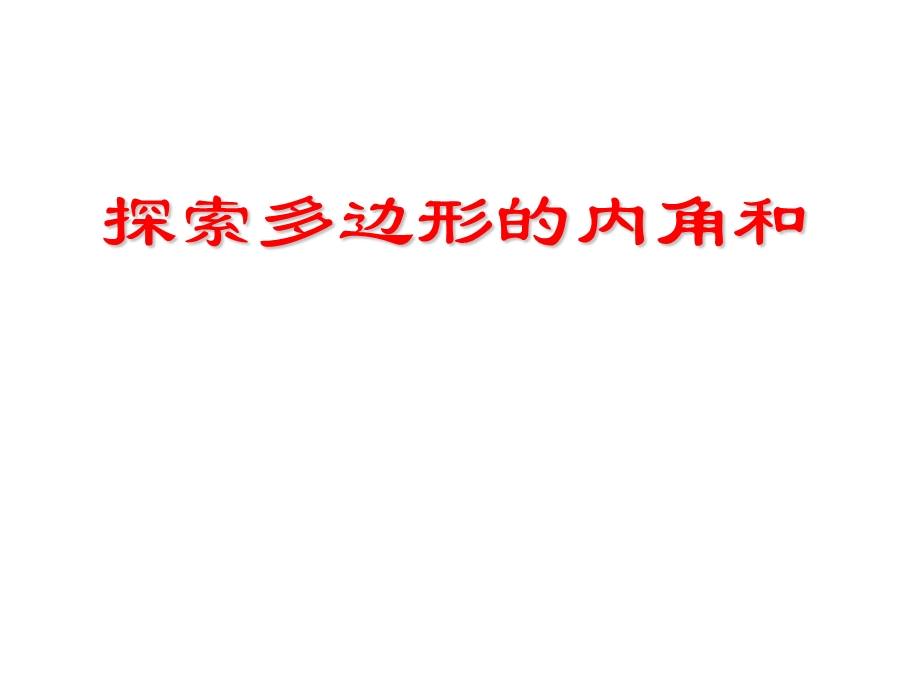 探索多边形的内角和